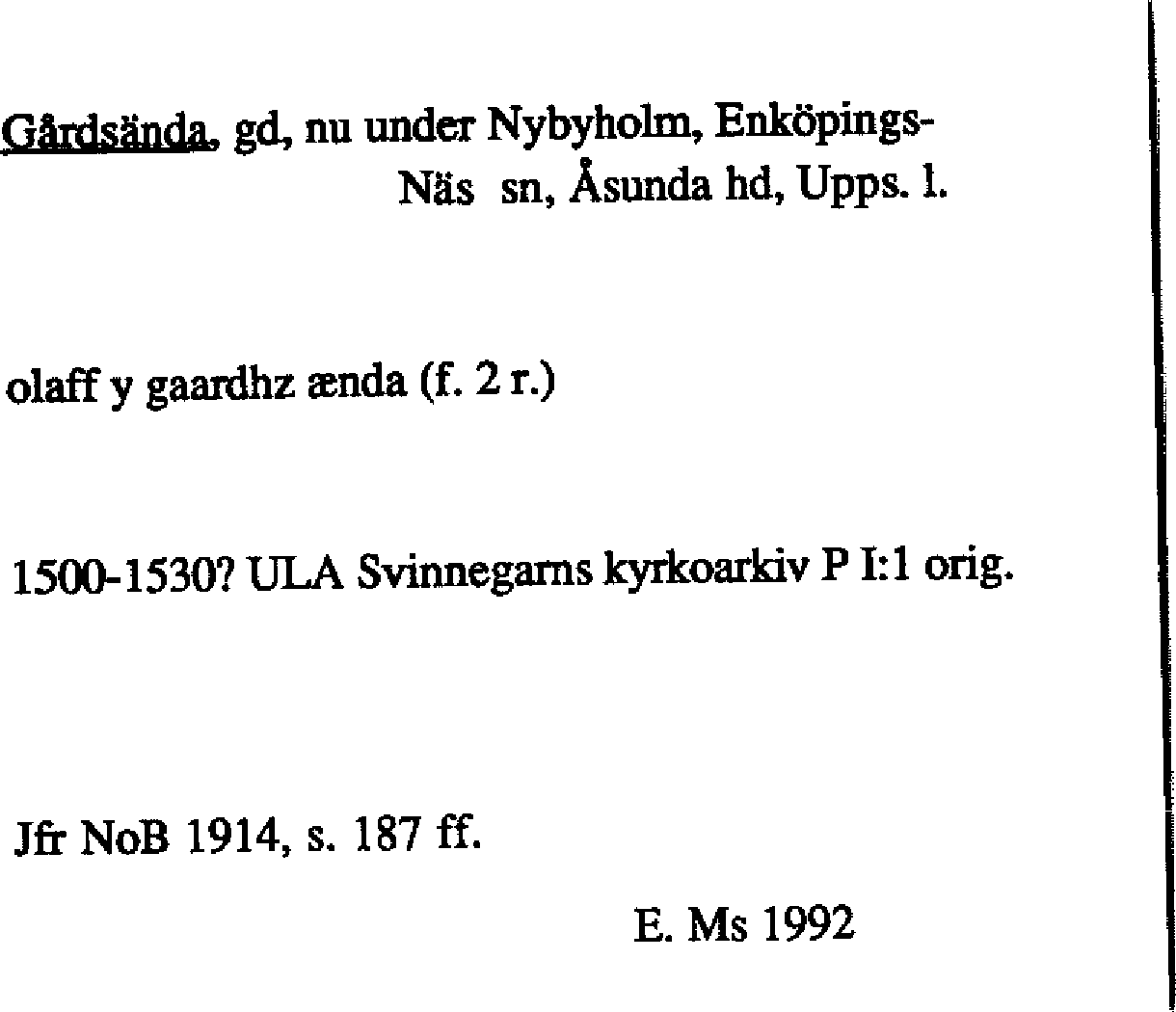 Gårdsända, gd, nu under Nybyholm, Enköpings-
Näs sn, Åsunda hd, Upps. l.

olaff y gaardhz ænda (f. 2 r.)

1500-1530? ULA Svinnegarns kyrkoarkiv P I:1 orig.

Jfr NoB 1914, s. 187 ff.

E. Ms 1992